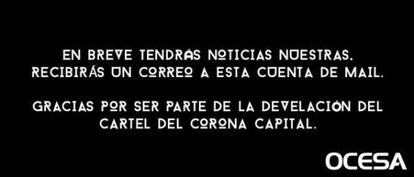 EN BREVE TENDRÁS NOTICIAS NUESTRAS.
RECIBIRÁS UN CORREO A ESTA CUENTA DE MAIL.

GRACIAS POR SER PARTE DE LA DEVELACIÓN DEL CARTEL DEL CORONA CAPITAL.

OCESA